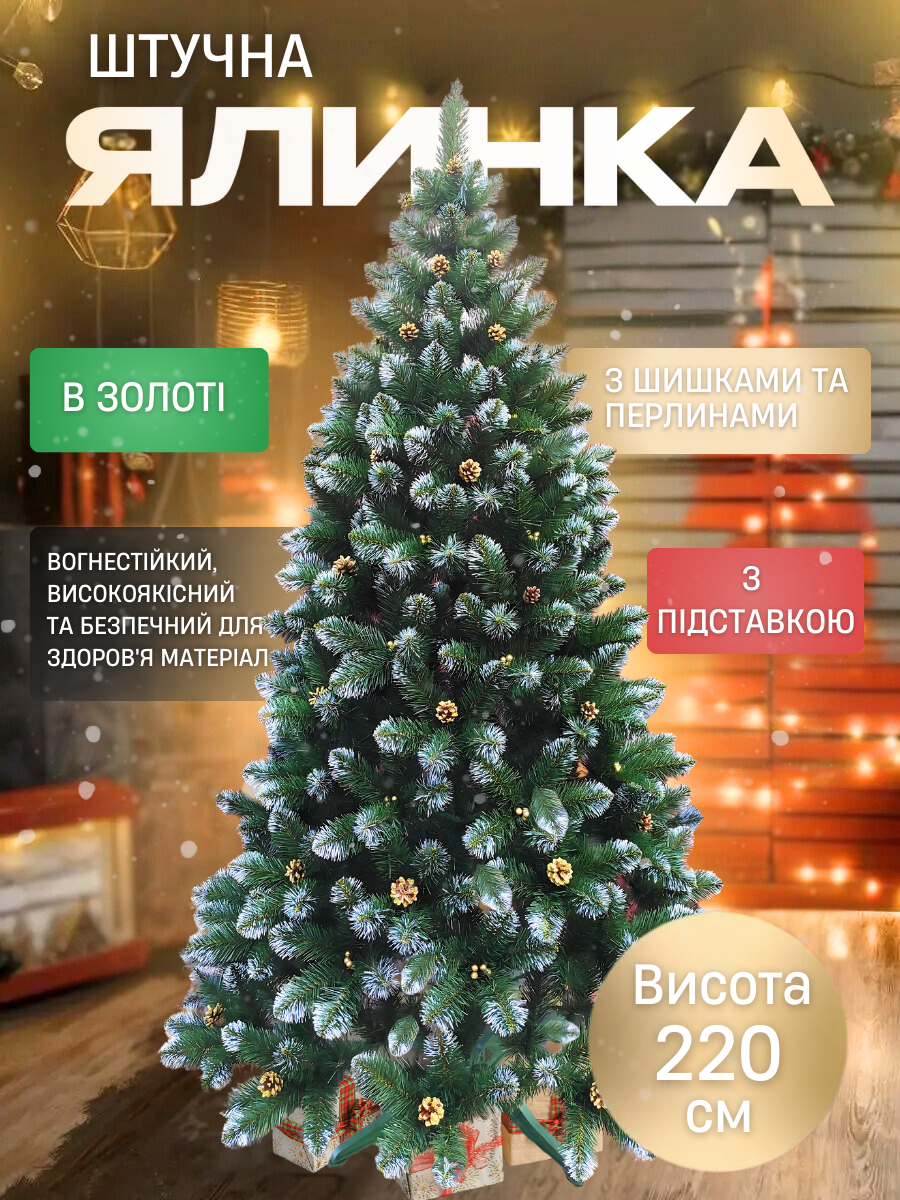 ШТУЧНА
ЯЛИНКА

В ЗОЛОТІ

З ШИШКАМИ ТА ПЕРЛИНАМИ

ВОГНЕСТІЙКИЙ, ВИСОКОЯКІСНИЙ ТА БЕЗПЕЧНИЙ ДЛЯ ЗДОРОВ'Я МАТЕРІАЛ

З ПІДСТАВКОЮ

Висота 220 см